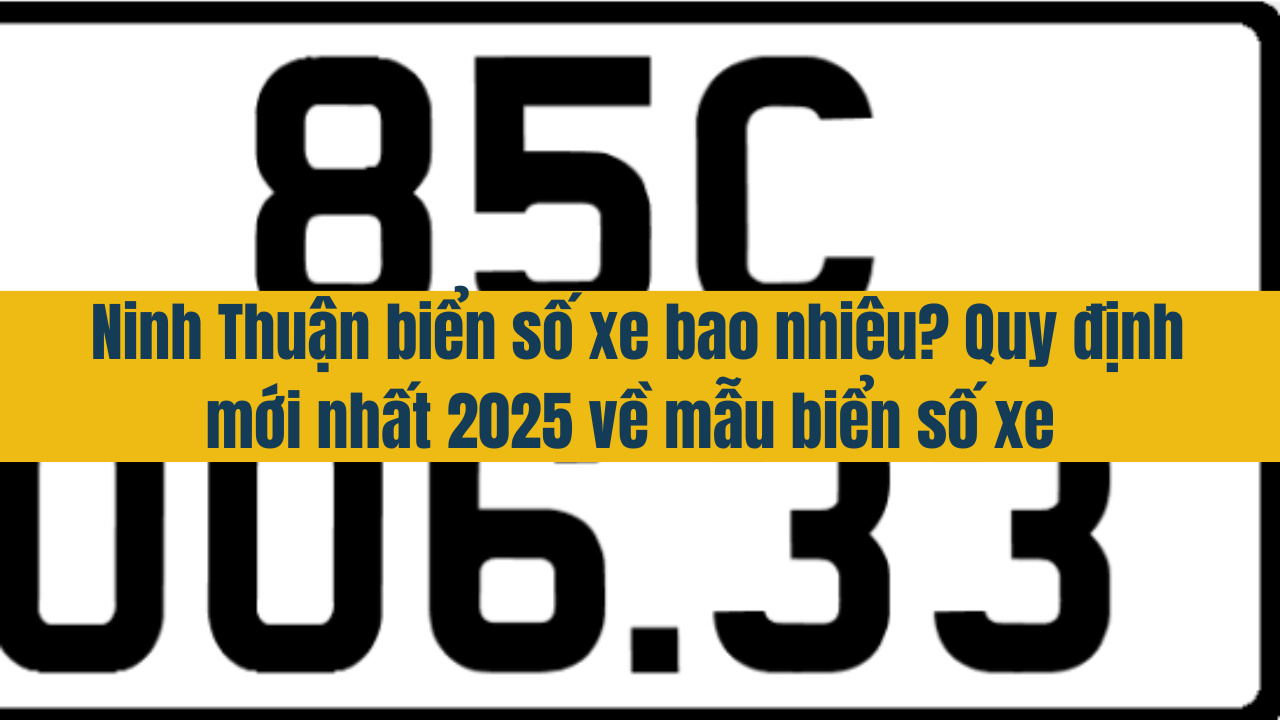 85C

Ninh Thuận biển số xe bao nhiêu? Quy định mới nhất 2025 về mẫu biển số xe

006.33